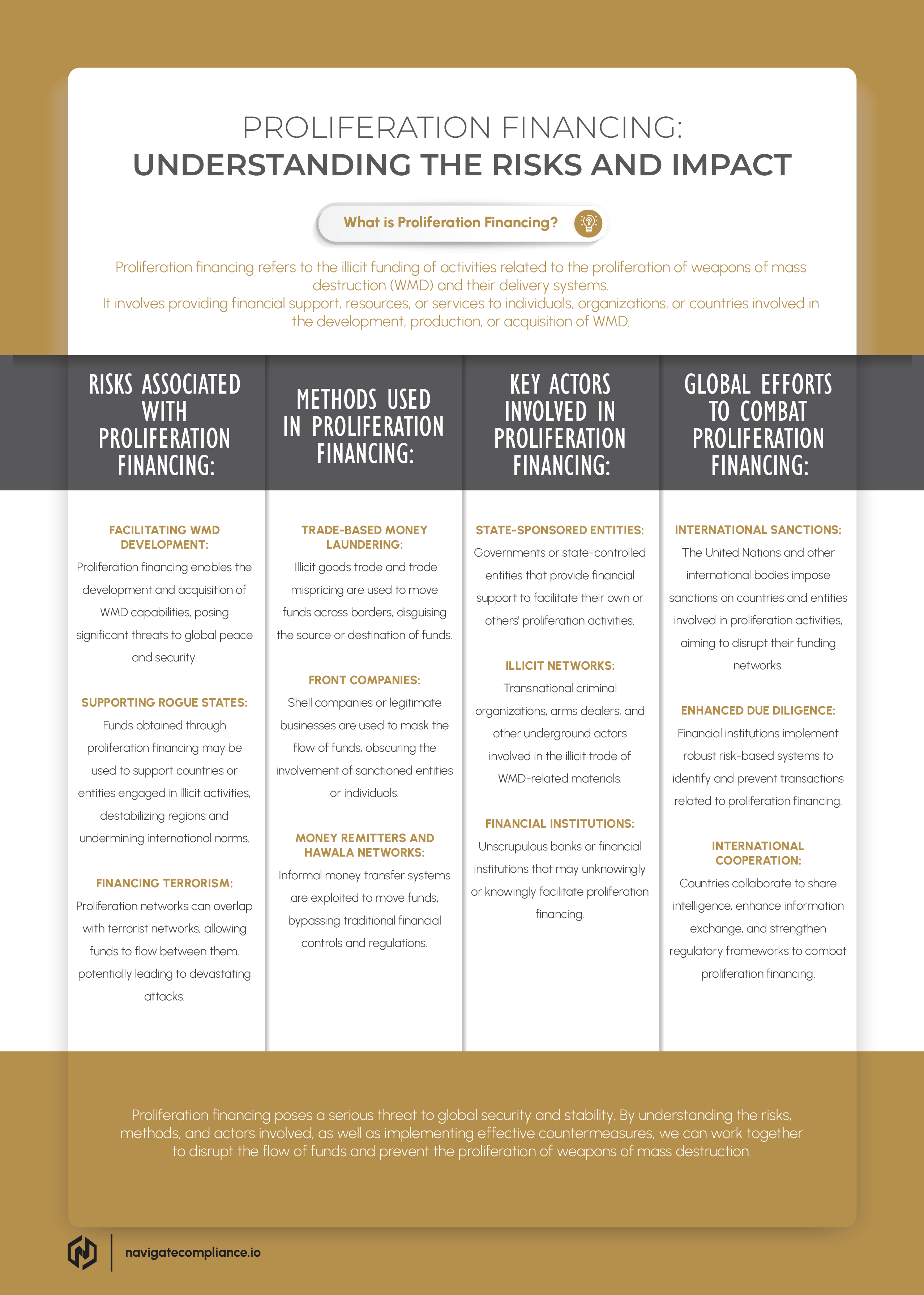 PROLIFERATION FINANCING:
UNDERSTANDING THE RISKS AND IMPACT

What is Proliferation Financing?

Proliferation financing refers to the illicit funding of activities related to the proliferation of weapons of mass destruction (WMD) and their delivery systems.
It involves providing financial support, resources, or services to individuals, organizations, or countries involved in the development, production, or acquisition of WMD.

RISKS ASSOCIATED WITH PROLIFERATION FINANCING:

FACILITATING WMD DEVELOPMENT:
Proliferation financing enables the development and acquisition of WMD capabilities, posing significant threats to global peace and security.

SUPPORTING ROGUE STATES:
Funds obtained through proliferation financing may be used to support countries or entities engaged in illicit activities, destabilizing regions and undermining international norms.

FINANCING TERRORISM:
Proliferation networks can overlap with terrorist networks, allowing funds to flow between them, potentially leading to devastating attacks.

METHODS USED IN PROLIFERATION FINANCING:

TRADE-BASED MONEY LAUNDERING:
Illicit goods trade and trade mispricing are used to move funds across borders, disguising the source or destination of funds.

FRONT COMPANIES:
Shell companies or legitimate businesses are used to mask the flow of funds, obscuring the involvement of sanctioned entities or individuals.

MONEY REMITTERS AND HAWALA NETWORKS:
Informal money transfer systems are exploited to move funds, bypassing traditional financial controls and regulations.

KEY ACTORS INVOLVED IN PROLIFERATION FINANCING:

STATE-SPONSORED ENTITIES:
Governments or state-controlled entities that provide financial support to facilitate their own or others' proliferation activities.

ILLICIT NETWORKS:
Transnational criminal organizations, arms dealers, and other underground actors involved in the illicit trade of WMD-related materials.

FINANCIAL INSTITUTIONS:
Unscrupulous banks or financial institutions that may unknowingly or knowingly facilitate proliferation financing.

GLOBAL EFFORTS TO COMBAT PROLIFERATION FINANCING:

INTERNATIONAL SANCTIONS:
The United Nations and other international bodies impose sanctions on countries and entities involved in proliferation activities, aiming to disrupt their funding networks.

ENHANCED DUE DILIGENCE:
Financial institutions implement robust risk-based systems to identify and prevent transactions related to proliferation financing.

INTERNATIONAL COOPERATION:
Countries collaborate to share intelligence, enhance information exchange, and strengthen regulatory frameworks to combat proliferation financing.

Proliferation financing poses a serious threat to global security and stability. By understanding the risks, methods, and actors involved, as well as implementing effective countermeasures, we can work together to disrupt the flow of funds and prevent the proliferation of weapons of mass destruction.

navigatecompliance.io